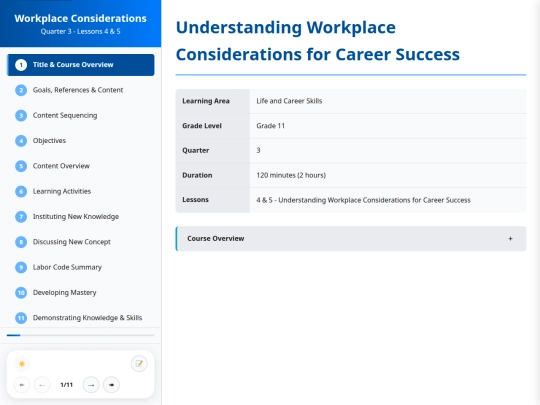 Workplace Considerations
Quarter 3 - Lessons 4 & 5

1 Title & Course Overview
2 Goals, References & Content
3 Content Sequencing
4 Objectives
5 Content Overview
6 Learning Activities
7 Instituting New Knowledge
8 Discussing New Concept
9 Labor Code Summary
10 Developing Mastery
11 Demonstrating Knowledge & Skills

1/11

Understanding Workplace Considerations for Career Success

| Learning Area | Life and Career Skills |
|---|---|
| Grade Level | Grade 11 |
| Quarter | 3 |
| Duration | 120 minutes (2 hours) |
| Lessons | 4 & 5 - Understanding Workplace Considerations for Career Success |

Course Overview +